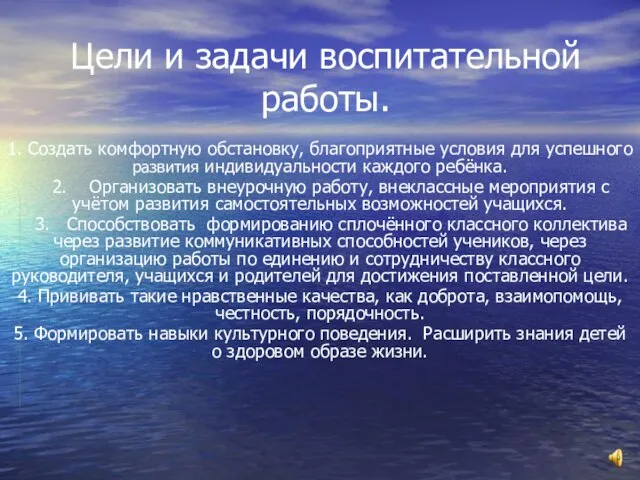 Цели и задачи воспитательной работы.

1. Создать комфортную обстановку, благоприятные условия для успешного развития индивидуальности каждого ребёнка.

2. Организовать внеурочную работу, внеклассные мероприятия с учётом развития самостоятельных возможностей учащихся.

3. Способствовать формированию сплочённого классного коллектива через развитие коммуникативных способностей учеников, через организацию работы по единению и сотрудничеству классного руководителя, учащихся и родителей для достижения поставленной цели.

4. Прививать такие нравственные качества, как доброта, взаимопомощь, честность, порядочность.

5. Формировать навыки культурного поведения. Расширить знания детей о здоровом образе жизни.